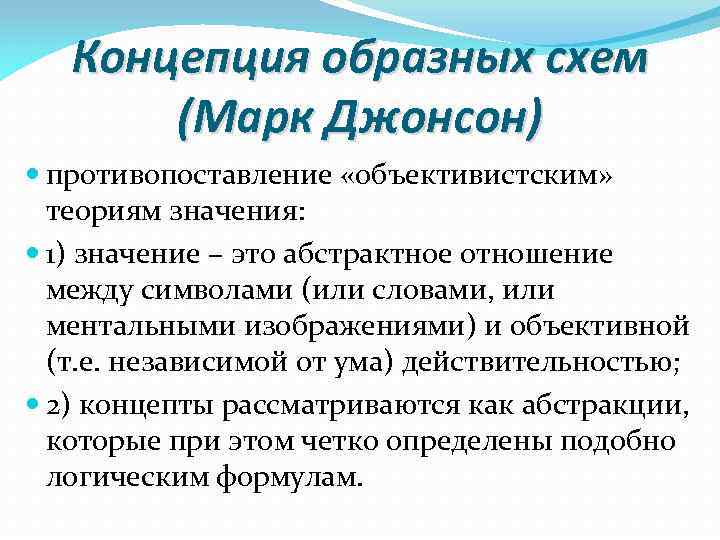 Концепция образных схем (Марк Джонсон)

противопоставление «объективистским» теориям значения:

1) значение – это абстрактное отношение между символами (или словами, или ментальными изображениями) и объективной (т.е. независимой от ума) действительностью;

2) концепты рассматриваются как абстракции, которые при этом четко определены подобно логическим формулам.